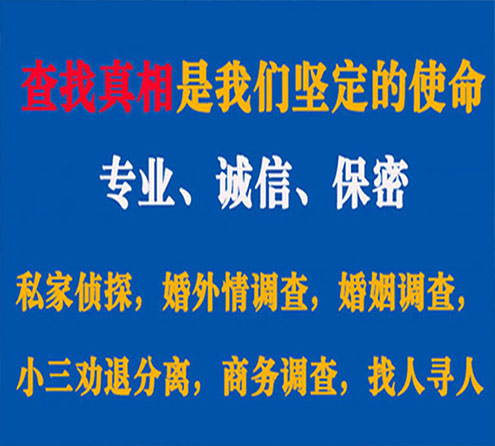 查找真相是我们坚定的使命

专业、诚信、保密

私家侦探，婚外情调查，婚姻调查，

小三劝退分离，商务调查，找人寻人